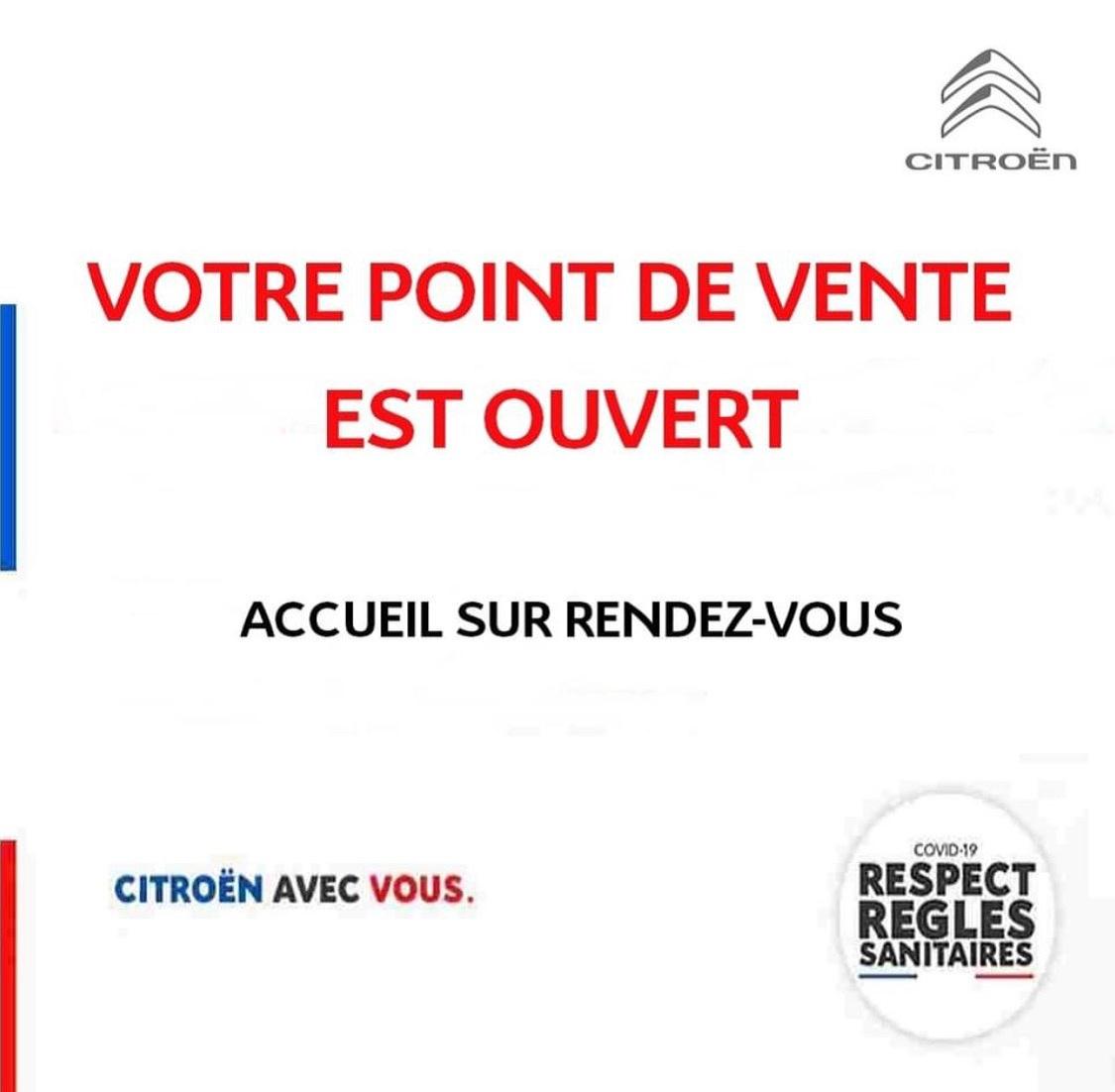 CITROËN

VOTRE POINT DE VENTE EST OUVERT

ACCUEIL SUR RENDEZ-VOUS

CITROËN AVEC VOUS.

COVID-19
RESPECT
REGLES
SANITAIRES